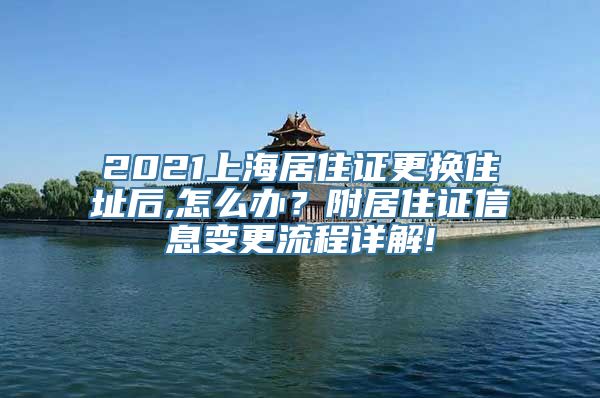 2021上海居住证更换住址后,怎么办?附居住证信息变更流程详解!